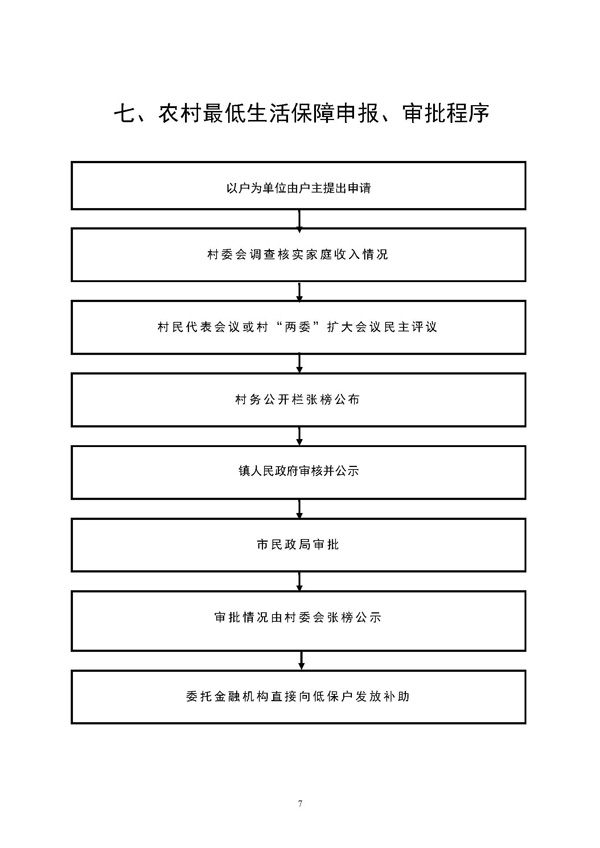 七、农村最低生活保障申报、审批程序

以户为单位由户主提出申请

村委会调查核实家庭收入情况

村民代表会议或村“两委”扩大会议民主评议

村务公开栏张榜公布

镇人民政府审核并公示

市民政局审批

审批情况由村委会张榜公示

委托金融机构直接向低保户发放补助

7